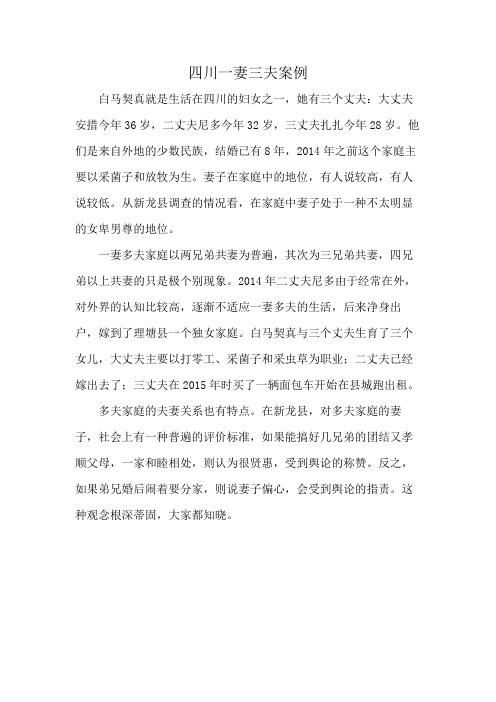 四川一妻三夫案例

白马契真就是生活在四川的妇女之一，她有三个丈夫：大丈夫安措今年36岁，二丈夫尼多今年32岁，三丈夫扎扎今年28岁。他们是来自外地的少数民族，结婚已有8年，2014年之前这个家庭主要以采菌子和放牧为生。妻子在家庭中的地位，有人说较高，有人说较低。从新龙县调查的情况看，在家庭中妻子处于一种不太明显的女卑男尊的地位。

一妻多夫家庭以两兄弟共妻为普遍，其次为三兄弟共妻，四兄弟以上共妻的只是极个别现象。2014年二丈夫尼多由于经常在外，对外界的认知比较高，逐渐不适应一妻多夫的生活，后来净身出户，嫁到了理塘县一个独女家庭。白马契真与三个丈夫生育了三个女儿，大丈夫主要以打零工、采菌子和采虫草为职业；二丈夫已经嫁出去了；三丈夫在2015年时买了一辆面包车开始在县城跑出租。

多夫家庭的夫妻关系也有特点。在新龙县，对多夫家庭的妻子，社会上有一种普遍的评价标准，如果能搞好几兄弟的团结又孝顺父母，一家和睦相处，则认为很贤惠，受到舆论的称赞。反之，如果弟兄婚后闹着要分家，则说妻子偏心，会受到舆论的指责。这种观念根深蒂固，大家都知晓。